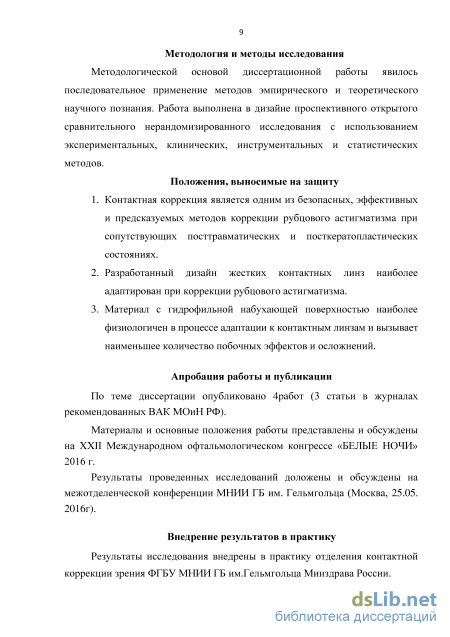 9

Методология и методы исследования

Методологической основой диссертационной работы явилось последовательное применение методов эмпирического и теоретического научного познания. Работа выполнена в дизайне проспективного открытого сравнительного нерандомизированного исследования с использованием экспериментальных, клинических, инструментальных и статистических методов.

Положения, выносимые на защиту

1. Контактная коррекция является одним из безопасных, эффективных и предсказуемых методов коррекции рубцового астигматизма при сопутствующих посттравматических и посткератопластических состояниях.
2. Разработанный дизайн жестких контактных линз наиболее адаптирован при коррекции рубцового астигматизма.
3. Материал с гидрофильной набухающей поверхностью наиболее физиологичен в процессе адаптации к контактным линзам и вызывает наименьшее количество побочных эффектов и осложнений.

Апробация работы и публикации

По теме диссертации опубликовано 4работ (3 статьи в журналах рекомендованных ВАК МОиН РФ).

Материалы и основные положения работы представлены и обсуждены на XXII Международном офтальмологическом конгрессе «БЕЛЫЕ НОЧИ» 2016 г.

Результаты проведенных исследований доложены и обсуждены на межотделенческой конференции МНИИ ГБ им. Гельмгольца (Москва, 25.05. 2016г).

Внедрение результатов в практику

Результаты исследования внедрены в практику отделения контактной коррекции зрения ФГБУ МНИИ ГБ им.Гельмгольца Минздрава России.

dsLib.net
библиотека диссертаций